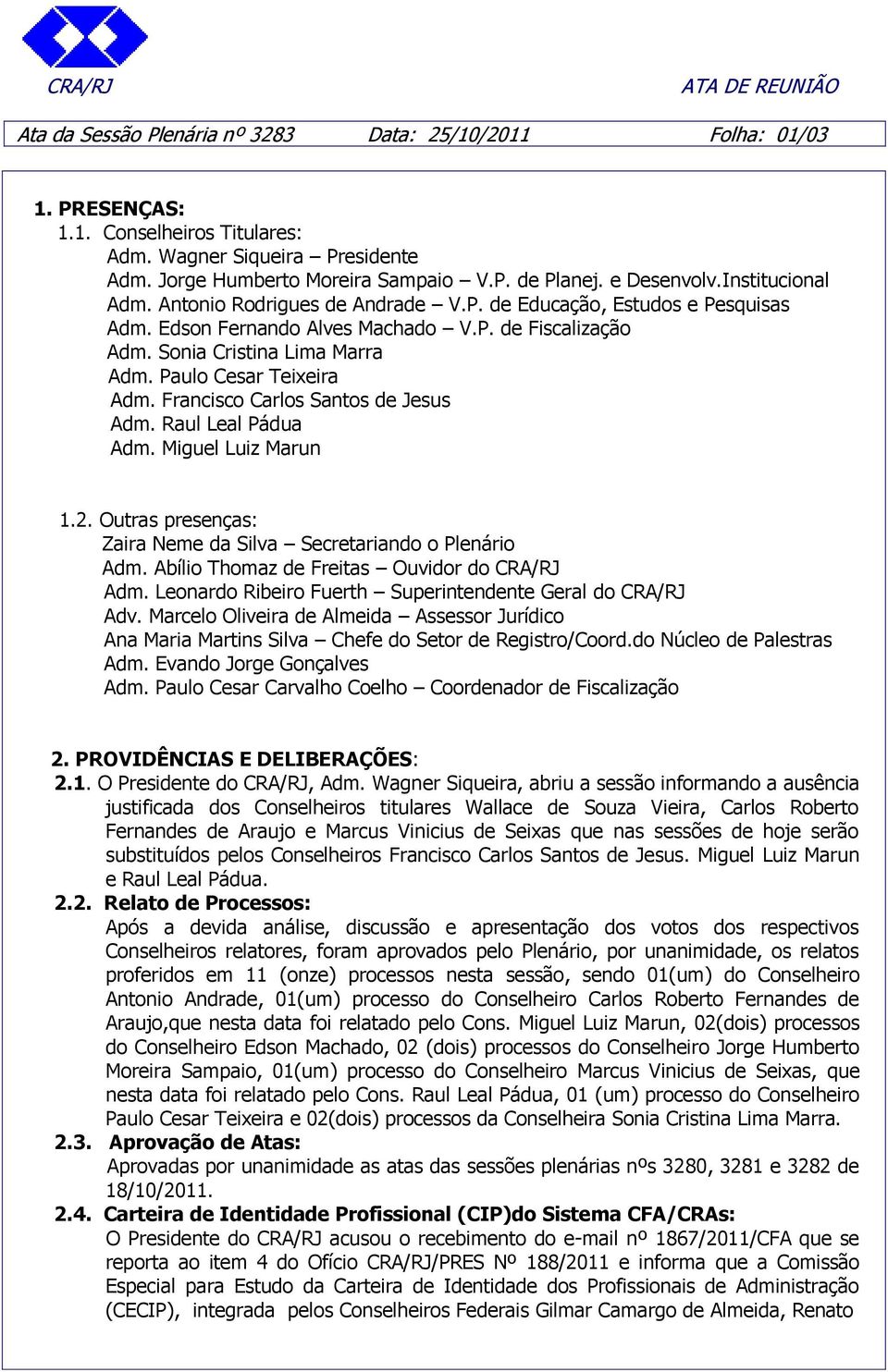 CRA/RJ

ATA DE REUNIÃO

Ata da Sessão Plenária nº 3283 Data: 25/10/2011 Folha: 01/03

1. PRESENÇAS:
1.1. Conselheiros Titulares:
Adm. Wagner Siqueira – Presidente
Adm. Jorge Humberto Moreira Sampaio – V.P. de Planej. e Desenvolv.Institucional
Adm. Antonio Rodrigues de Andrade – V.P. de Educação, Estudos e Pesquisas
Adm. Edson Fernando Alves Machado – V.P. de Fiscalização
Adm. Sonia Cristina Lima Marra
Adm. Paulo Cesar Teixeira
Adm. Francisco Carlos Santos de Jesus
Adm. Raul Leal Pádua
Adm. Miguel Luiz Marun

1.2. Outras presenças:
Zaira Neme da Silva – Secretariando o Plenário
Adm. Abílio Thomaz de Freitas – Ouvidor do CRA/RJ
Adm. Leonardo Ribeiro Fuerth – Superintendente Geral do CRA/RJ
Adv. Marcelo Oliveira de Almeida – Assessor Jurídico
Ana Maria Martins Silva – Chefe do Setor de Registro/Coord.do Núcleo de Palestras
Adm. Evando Jorge Gonçalves
Adm. Paulo Cesar Carvalho Coelho – Coordenador de Fiscalização

2. PROVIDÊNCIAS E DELIBERAÇÕES:
2.1. O Presidente do CRA/RJ, Adm. Wagner Siqueira, abriu a sessão informando a ausência justificada dos Conselheiros titulares Wallace de Souza Vieira, Carlos Roberto Fernandes de Araujo e Marcus Vinicius de Seixas que nas sessões de hoje serão substituídos pelos Conselheiros Francisco Carlos Santos de Jesus. Miguel Luiz Marun e Raul Leal Pádua.
2.2. Relato de Processos:
Após a devida análise, discussão e apresentação dos votos dos respectivos Conselheiros relatores, foram aprovados pelo Plenário, por unanimidade, os relatos proferidos em 11 (onze) processos nesta sessão, sendo 01(um) do Conselheiro Antonio Andrade, 01(um) processo do Conselheiro Carlos Roberto Fernandes de Araujo,que nesta data foi relatado pelo Cons. Miguel Luiz Marun, 02(dois) processos do Conselheiro Edson Machado, 02 (dois) processos do Conselheiro Jorge Humberto Moreira Sampaio, 01(um) processo do Conselheiro Marcus Vinicius de Seixas, que nesta data foi relatado pelo Cons. Raul Leal Pádua, 01 (um) processo do Conselheiro Paulo Cesar Teixeira e 02(dois) processos da Conselheira Sonia Cristina Lima Marra.
2.3. Aprovação de Atas:
Aprovadas por unanimidade as atas das sessões plenárias nºs 3280, 3281 e 3282 de 18/10/2011.
2.4. Carteira de Identidade Profissional (CIP)do Sistema CFA/CRAs:
O Presidente do CRA/RJ acusou o recebimento do e-mail nº 1867/2011/CFA que se reporta ao item 4 do Ofício CRA/RJ/PRES Nº 188/2011 e informa que a Comissão Especial para Estudo da Carteira de Identidade dos Profissionais de Administração (CECIP), integrada pelos Conselheiros Federais Gilmar Camargo de Almeida, Renato